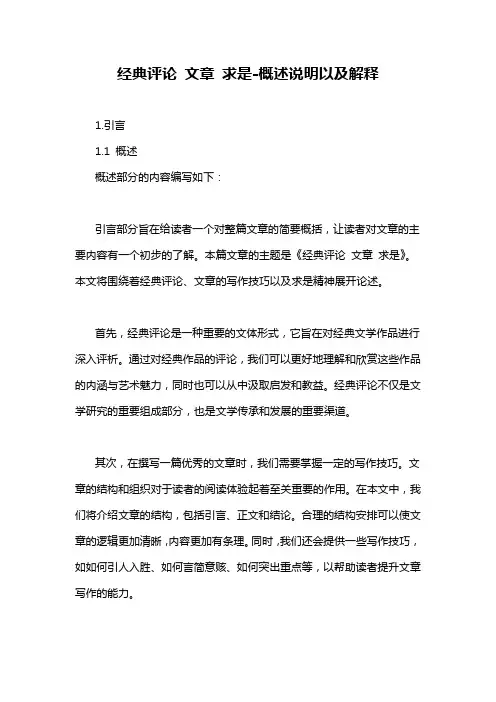 经典评论 文章 求是-概述说明以及解释

1.引言

1.1 概述

概述部分的内容编写如下：

引言部分旨在给读者一个对整篇文章的简要概括，让读者对文章的主要内容有一个初步的了解。本篇文章的主题是《经典评论 文章 求是》。本文将围绕着经典评论、文章的写作技巧以及求是精神展开论述。

首先，经典评论是一种重要的文体形式，它旨在对经典文学作品进行深入评析。通过对经典作品的评论，我们可以更好地理解和欣赏这些作品的内涵与艺术魅力，同时也可以从中汲取启发和教益。经典评论不仅是文学研究的重要组成部分，也是文学传承和发展的重要渠道。

其次，在撰写一篇优秀的文章时，我们需要掌握一定的写作技巧。文章的结构和组织对于读者的阅读体验起着至关重要的作用。在本文中，我们将介绍文章的结构，包括引言、正文和结论。合理的结构安排可以使文章的逻辑更加清晰，内容更加有条理。同时，我们还会提供一些写作技巧，如如何引人入胜、如何言简意赅、如何突出重点等，以帮助读者提升文章写作的能力。